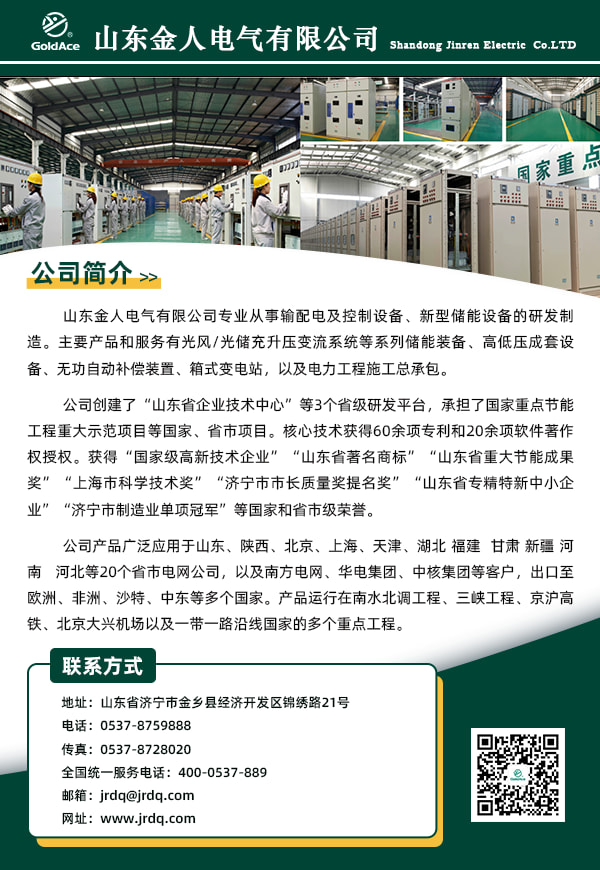 GoldAce 山东金人电气有限公司 Shandong Jinren Electric Co.LTD

国家重点

公司简介 >>

山东金人电气有限公司专业从事输配电及控制设备、新型储能设备的研发制造。主要产品和服务有光风/光储充升压变流系统等系列储能装备、高低压成套设备、无功自动补偿装置、箱式变电站，以及电力工程施工总承包。

公司创建了“山东省企业技术中心”等3个省级研发平台，承担了国家重点节能工程重大示范项目等国家、省市项目。核心技术获得60余项专利和20余项软件著作权授权。获得“国家级高新技术企业”“山东省著名商标”“山东省重大节能成果奖”“上海市科学技术奖”“济宁市市长质量奖提名奖”“山东省专精特新中小企业”“济宁市制造业单项冠军”等国家和省市级荣誉。

公司产品广泛应用于山东、陕西、北京、上海、天津、湖北 福建 甘肃 新疆 河南 河北等20个省市电网公司，以及南方电网、华电集团、中核集团等客户，出口至欧洲、非洲、沙特、中东等多个国家。产品运行在南水北调工程、三峡工程、京沪高铁、北京大兴机场以及一带一路沿线国家的多个重点工程。

联系方式

地址：山东省济宁市金乡县经济开发区锦绣路21号
电话：0537-8759888
传真：0537-8728020
全国统一服务电话：400-0537-889
邮箱：jrdq@jrdq.com
网址：www.jrdq.com